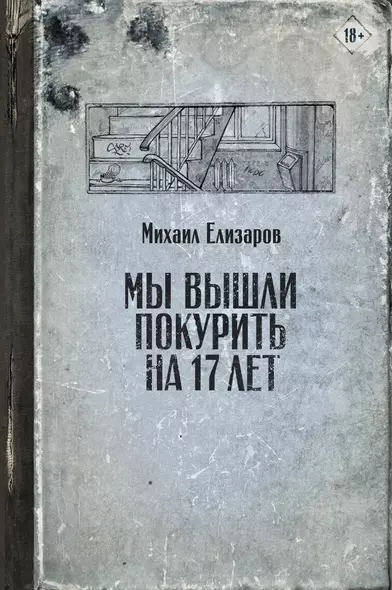 18+

Михаил Елизаров

МЫ ВЫШЛИ ПОКУРИТЬ НА 17 ЛЕТ